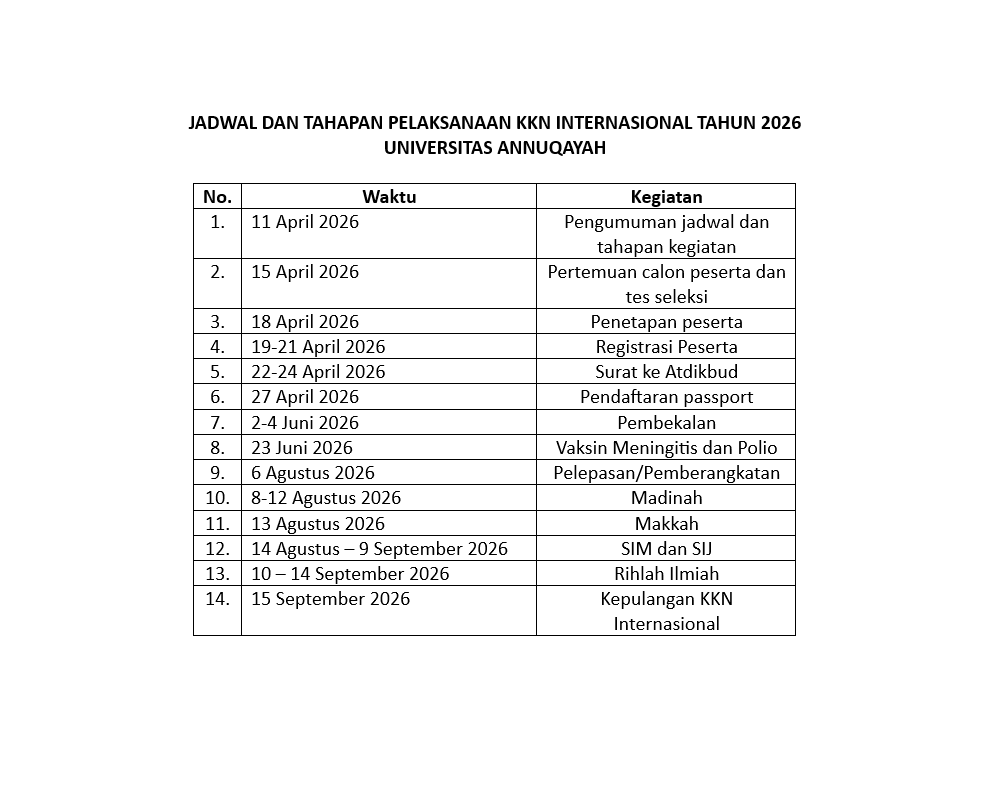 JADWAL DAN TAHAPAN PELAKSANAAN KKN INTERNASIONAL TAHUN 2026
UNIVERSITAS ANNUQAYAH

| No. | Waktu | Kegiatan |
|---|---|---|
| 1. | 11 April 2026 | Pengumuman jadwal dan tahapan kegiatan |
| 2. | 15 April 2026 | Pertemuan calon peserta dan tes seleksi |
| 3. | 18 April 2026 | Penetapan peserta |
| 4. | 19-21 April 2026 | Registrasi Peserta |
| 5. | 22-24 April 2026 | Surat ke Atdikbud |
| 6. | 27 April 2026 | Pendaftaran passport |
| 7. | 2-4 Juni 2026 | Pembekalan |
| 8. | 23 Juni 2026 | Vaksin Meningitis dan Polio |
| 9. | 6 Agustus 2026 | Pelepasan/Pemberangkatan |
| 10. | 8-12 Agustus 2026 | Madinah |
| 11. | 13 Agustus 2026 | Makkah |
| 12. | 14 Agustus – 9 September 2026 | SIM dan SIJ |
| 13. | 10 – 14 September 2026 | Rihlah Ilmiah |
| 14. | 15 September 2026 | Kepulangan KKN Internasional |